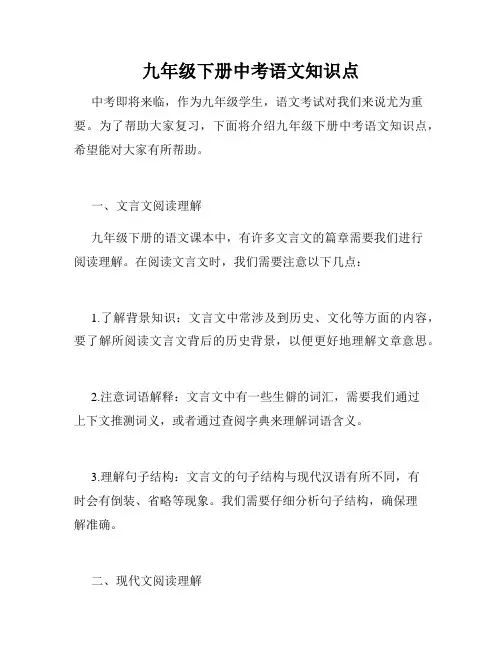 九年级下册中考语文知识点

中考即将来临，作为九年级学生，语文考试对我们来说尤为重要。为了帮助大家复习，下面将介绍九年级下册中考语文知识点，希望能对大家有所帮助。

一、文言文阅读理解

九年级下册的语文课本中，有许多文言文的篇章需要我们进行阅读理解。在阅读文言文时，我们需要注意以下几点：

1.了解背景知识：文言文中常涉及到历史、文化等方面的内容，要了解所阅读文言文背后的历史背景，以便更好地理解文章意思。

2.注意词语解释：文言文中有一些生僻的词汇，需要我们通过上下文推测词义，或者通过查阅字典来理解词语含义。

3.理解句子结构：文言文的句子结构与现代汉语有所不同，有时会有倒装、省略等现象。我们需要仔细分析句子结构，确保理解准确。

二、现代文阅读理解